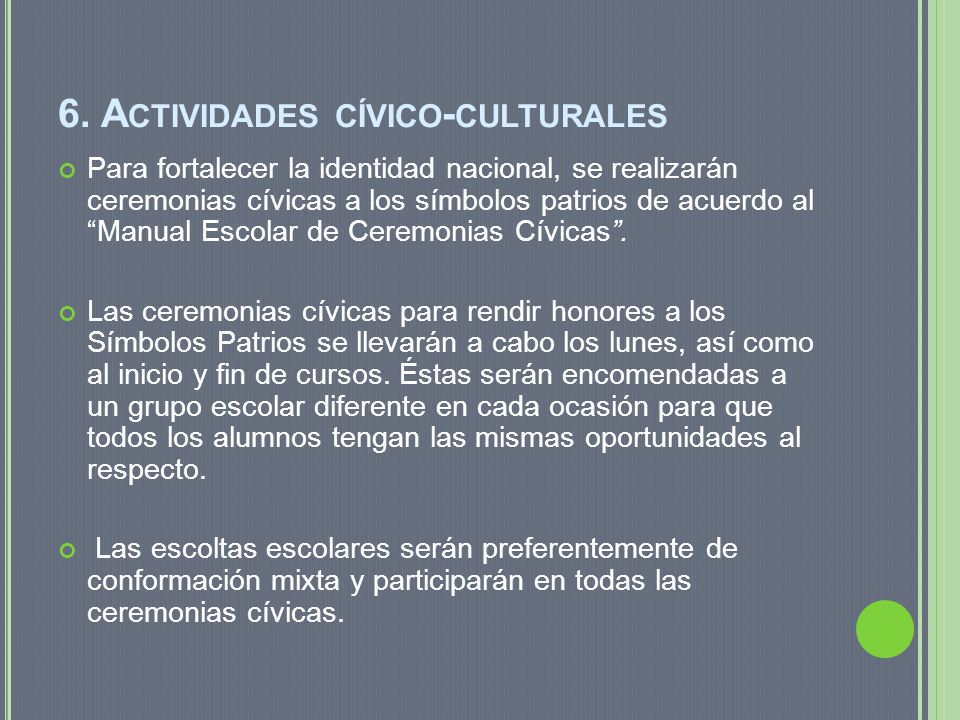 6. ACTIVIDADES CÍVICO-CULTURALES

Para fortalecer la identidad nacional, se realizarán ceremonias cívicas a los símbolos patrios de acuerdo al “Manual Escolar de Ceremonias Cívicas”.

Las ceremonias cívicas para rendir honores a los Símbolos Patrios se llevarán a cabo los lunes, así como al inicio y fin de cursos. Éstas serán encomendadas a un grupo escolar diferente en cada ocasión para que todos los alumnos tengan las mismas oportunidades al respecto.

Las escoltas escolares serán preferentemente de conformación mixta y participarán en todas las ceremonias cívicas.